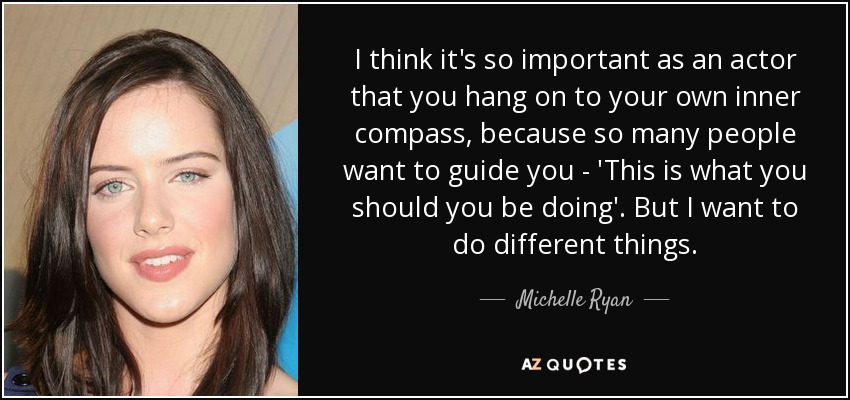 I think it's so important as an actor that you hang on to your own inner compass, because so many people want to guide you - 'This is what you should you be doing'. But I want to do different things.

— Michelle Ryan —

AZ QUOTES